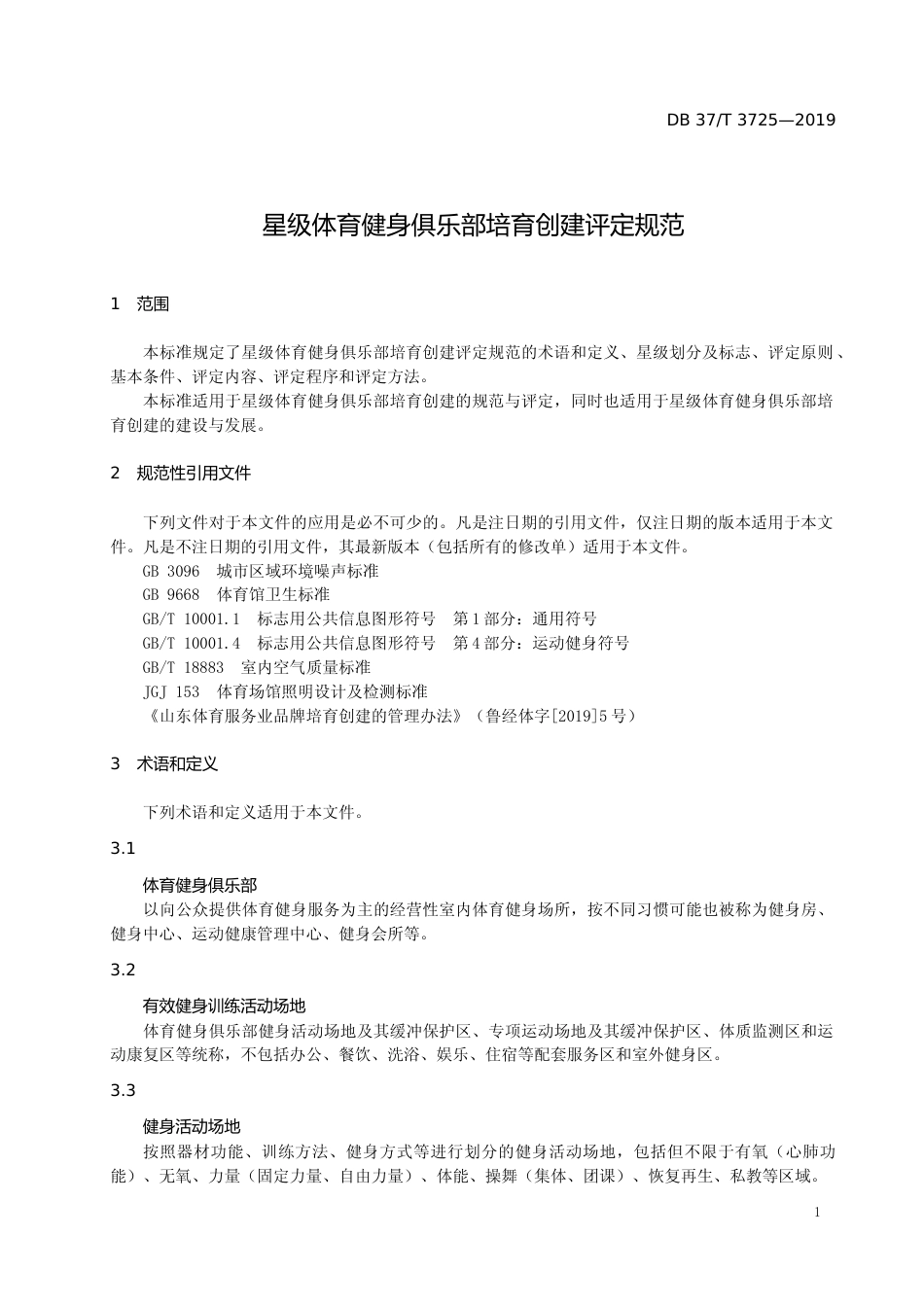 DB 37/T 3725—2019

星级体育健身俱乐部培育创建评定规范

1　范围

本标准规定了星级体育健身俱乐部培育创建评定规范的术语和定义、星级划分及标志、评定原则、基本条件、评定内容、评定程序和评定方法。

本标准适用于星级体育健身俱乐部培育创建的规范与评定，同时也适用于星级体育健身俱乐部培育创建的建设与发展。

2　规范性引用文件

下列文件对于本文件的应用是必不可少的。凡是注日期的引用文件，仅注日期的版本适用于本文件。凡是不注日期的引用文件，其最新版本（包括所有的修改单）适用于本文件。

GB 3096　城市区域环境噪声标准

GB 9668　体育馆卫生标准

GB/T 10001.1　标志用公共信息图形符号　第1部分：通用符号

GB/T 10001.4　标志用公共信息图形符号　第4部分：运动健身符号

GB/T 18883　室内空气质量标准

JGJ 153　体育场馆照明设计及检测标准

《山东体育服务业品牌培育创建的管理办法》（鲁经体字[2019]5号）

3　术语和定义

下列术语和定义适用于本文件。

3.1

体育健身俱乐部

以向公众提供体育健身服务为主的经营性室内体育健身场所，按不同习惯可能也被称为健身房、健身中心、运动健康管理中心、健身会所等。

3.2

有效健身训练活动场地

体育健身俱乐部健身活动场地及其缓冲保护区、专项运动场地及其缓冲保护区、体质监测区和运动康复区等统称，不包括办公、餐饮、洗浴、娱乐、住宿等配套服务区和室外健身区。

3.3

健身活动场地

按照器材功能、训练方法、健身方式等进行划分的健身活动场地，包括但不限于有氧（心肺功能）、无氧、力量（固定力量、自由力量）、体能、操舞（集体、团课）、恢复再生、私教等区域。

1